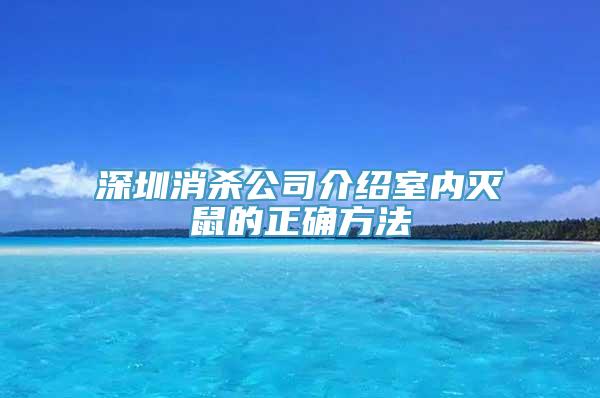 深圳消杀公司介绍室内灭鼠的正确方法